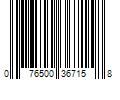 0 76500 36715 8